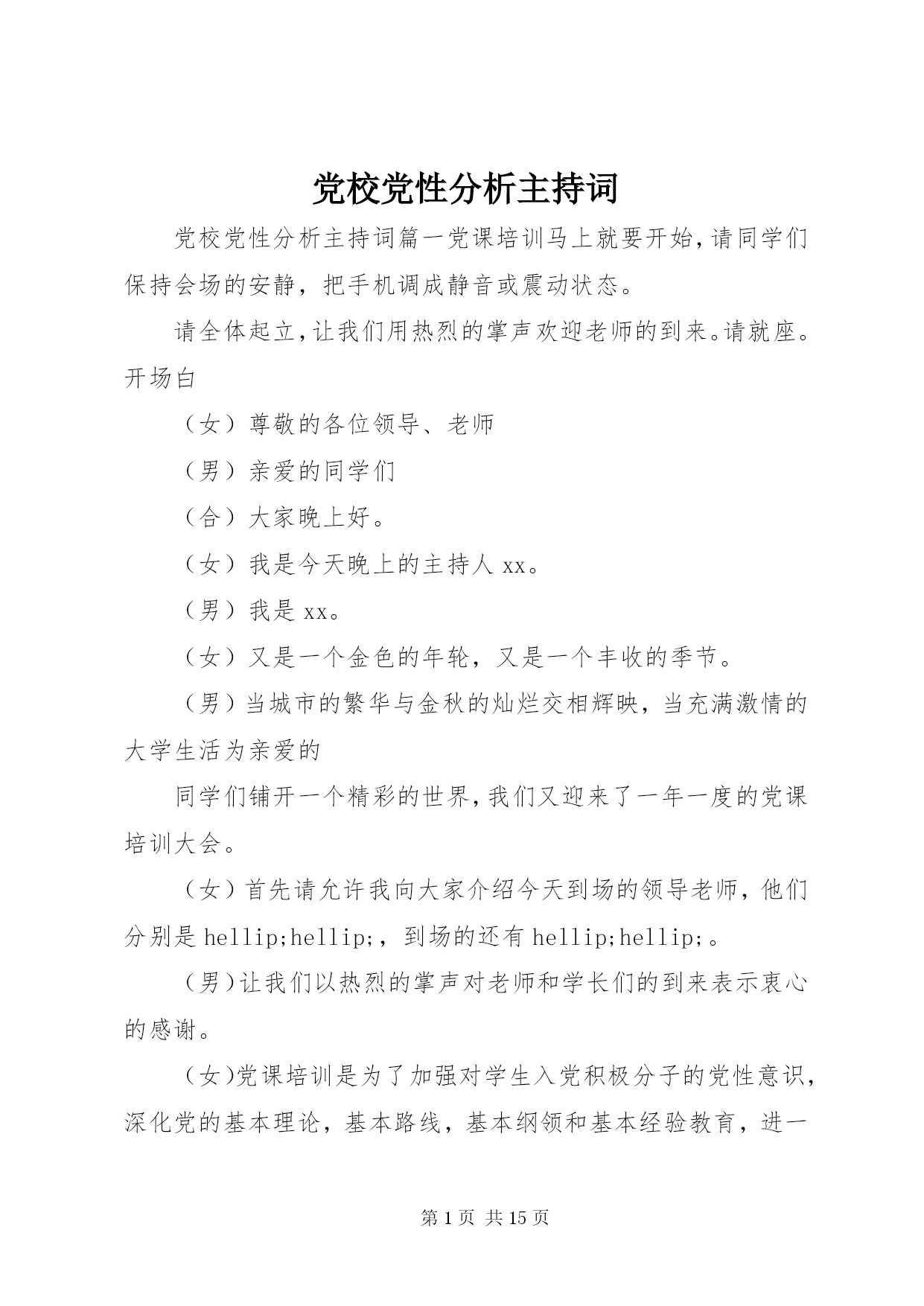 党校党性分析主持词

党校党性分析主持词篇一党课培训马上就要开始，请同学们保持会场的安静，把手机调成静音或震动状态。

请全体起立，让我们用热烈的掌声欢迎老师的到来。请就座。开场白

（女）尊敬的各位领导、老师

（男）亲爱的同学们

（合）大家晚上好。

（女）我是今天晚上的主持人 xx。

（男）我是 xx。

（女）又是一个金色的年轮，又是一个丰收的季节。

（男）当城市的繁华与金秋的灿烂交相辉映，当充满激情的大学生活为亲爱的

同学们铺开一个精彩的世界，我们又迎来了一年一度的党课培训大会。

（女）首先请允许我向大家介绍今天到场的领导老师，他们分别是 hellip;hellip;，到场的还有 hellip;hellip;。

（男）让我们以热烈的掌声对老师和学长们的到来表示衷心的感谢。

（女）党课培训是为了加强对学生入党积极分子的党性意识，深化党的基本理论，基本路线，基本纲领和基本经验教育，进一

第 1 页 共 15 页